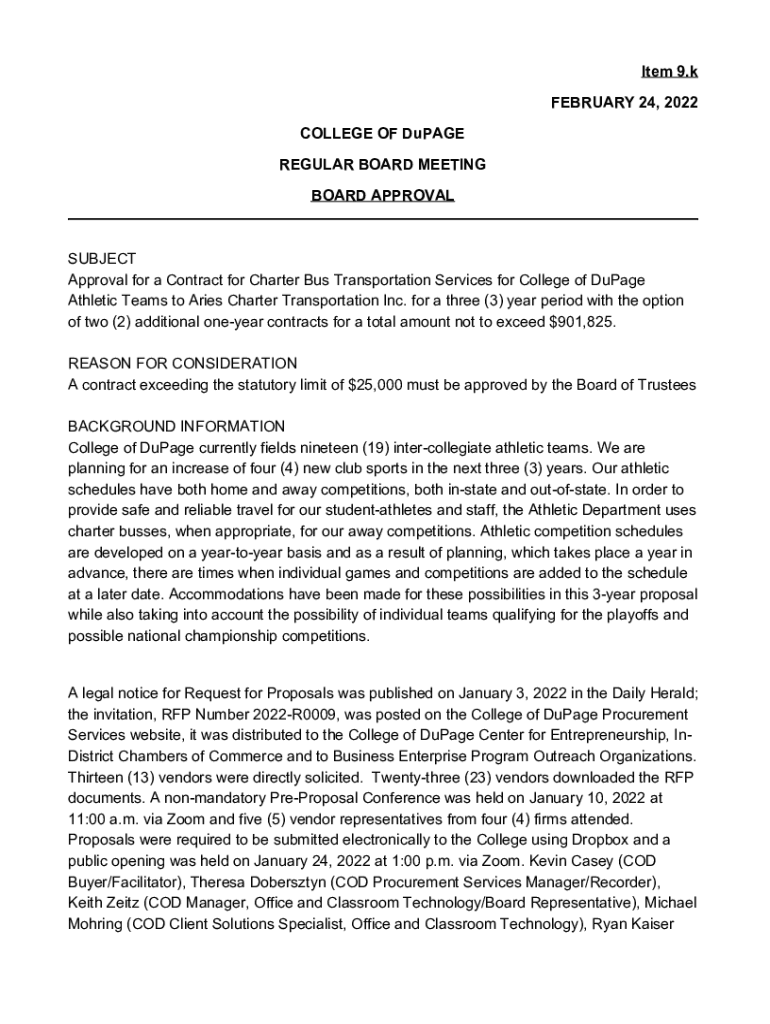 Item 9.k

FEBRUARY 24, 2022

COLLEGE OF DuPAGE

REGULAR BOARD MEETING

BOARD APPROVAL

SUBJECT
Approval for a Contract for Charter Bus Transportation Services for College of DuPage Athletic Teams to Aries Charter Transportation Inc. for a three (3) year period with the option of two (2) additional one-year contracts for a total amount not to exceed $901,825.

REASON FOR CONSIDERATION
A contract exceeding the statutory limit of $25,000 must be approved by the Board of Trustees

BACKGROUND INFORMATION
College of DuPage currently fields nineteen (19) inter-collegiate athletic teams. We are planning for an increase of four (4) new club sports in the next three (3) years. Our athletic schedules have both home and away competitions, both in-state and out-of-state. In order to provide safe and reliable travel for our student-athletes and staff, the Athletic Department uses charter busses, when appropriate, for our away competitions. Athletic competition schedules are developed on a year-to-year basis and as a result of planning, which takes place a year in advance, there are times when individual games and competitions are added to the schedule at a later date. Accommodations have been made for these possibilities in this 3-year proposal while also taking into account the possibility of individual teams qualifying for the playoffs and possible national championship competitions.

A legal notice for Request for Proposals was published on January 3, 2022 in the Daily Herald; the invitation, RFP Number 2022-R0009, was posted on the College of DuPage Procurement Services website, it was distributed to the College of DuPage Center for Entrepreneurship, In-District Chambers of Commerce and to Business Enterprise Program Outreach Organizations. Thirteen (13) vendors were directly solicited. Twenty-three (23) vendors downloaded the RFP documents. A non-mandatory Pre-Proposal Conference was held on January 10, 2022 at 11:00 a.m. via Zoom and five (5) vendor representatives from four (4) firms attended. Proposals were required to be submitted electronically to the College using Dropbox and a public opening was held on January 24, 2022 at 1:00 p.m. via Zoom. Kevin Casey (COD Buyer/Facilitator), Theresa Dobersztyn (COD Procurement Services Manager/Recorder), Keith Zeitz (COD Manager, Office and Classroom Technology/Board Representative), Michael Mohring (COD Client Solutions Specialist, Office and Classroom Technology), Ryan Kaiser